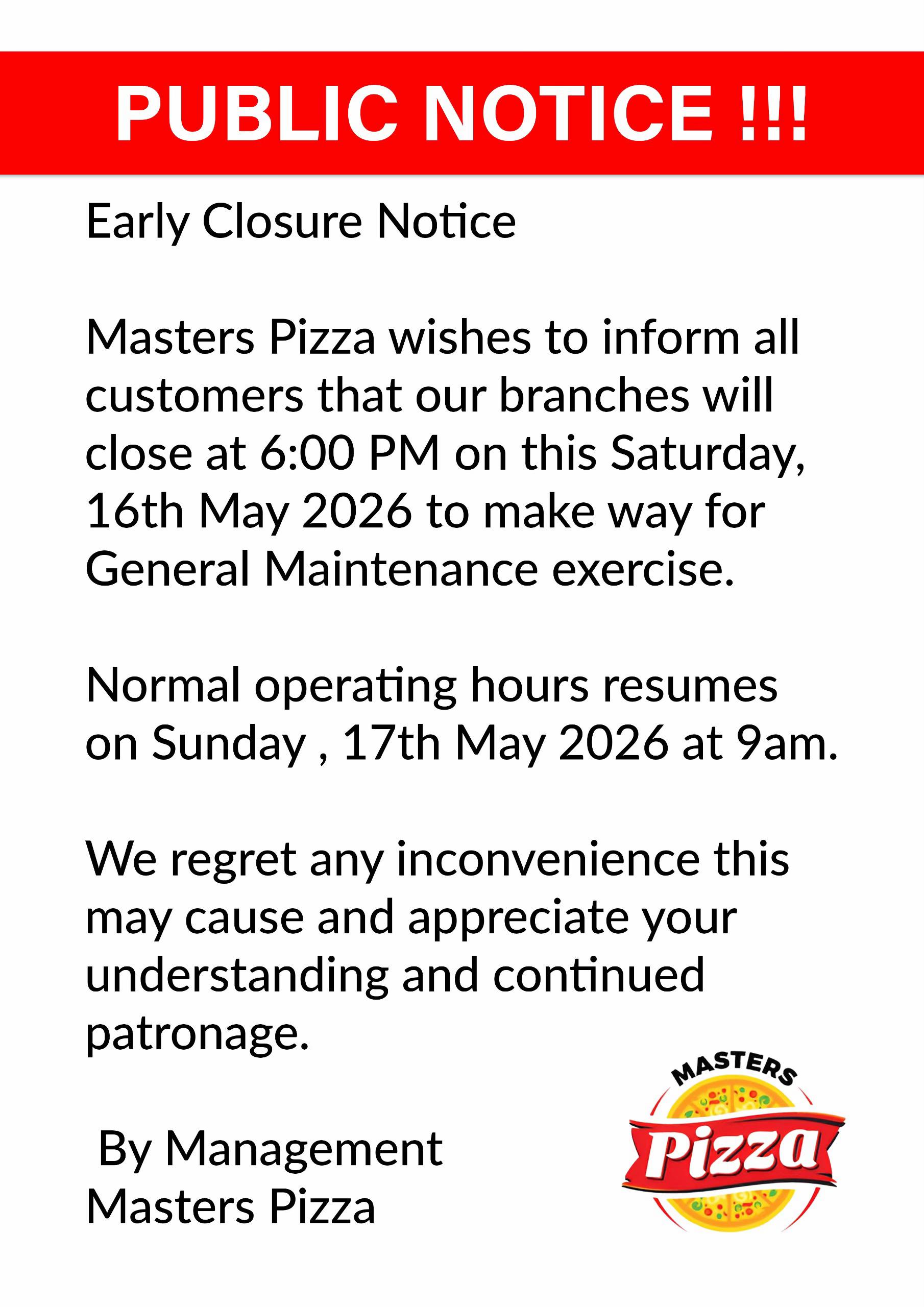 PUBLIC NOTICE !!!

Early Closure Notice

Masters Pizza wishes to inform all customers that our branches will close at 6:00 PM on this Saturday, 16th May 2026 to make way for General Maintenance exercise.

Normal operating hours resumes on Sunday , 17th May 2026 at 9am.

We regret any inconvenience this may cause and appreciate your understanding and continued patronage.

By Management
Masters Pizza

MASTERS
Pizza